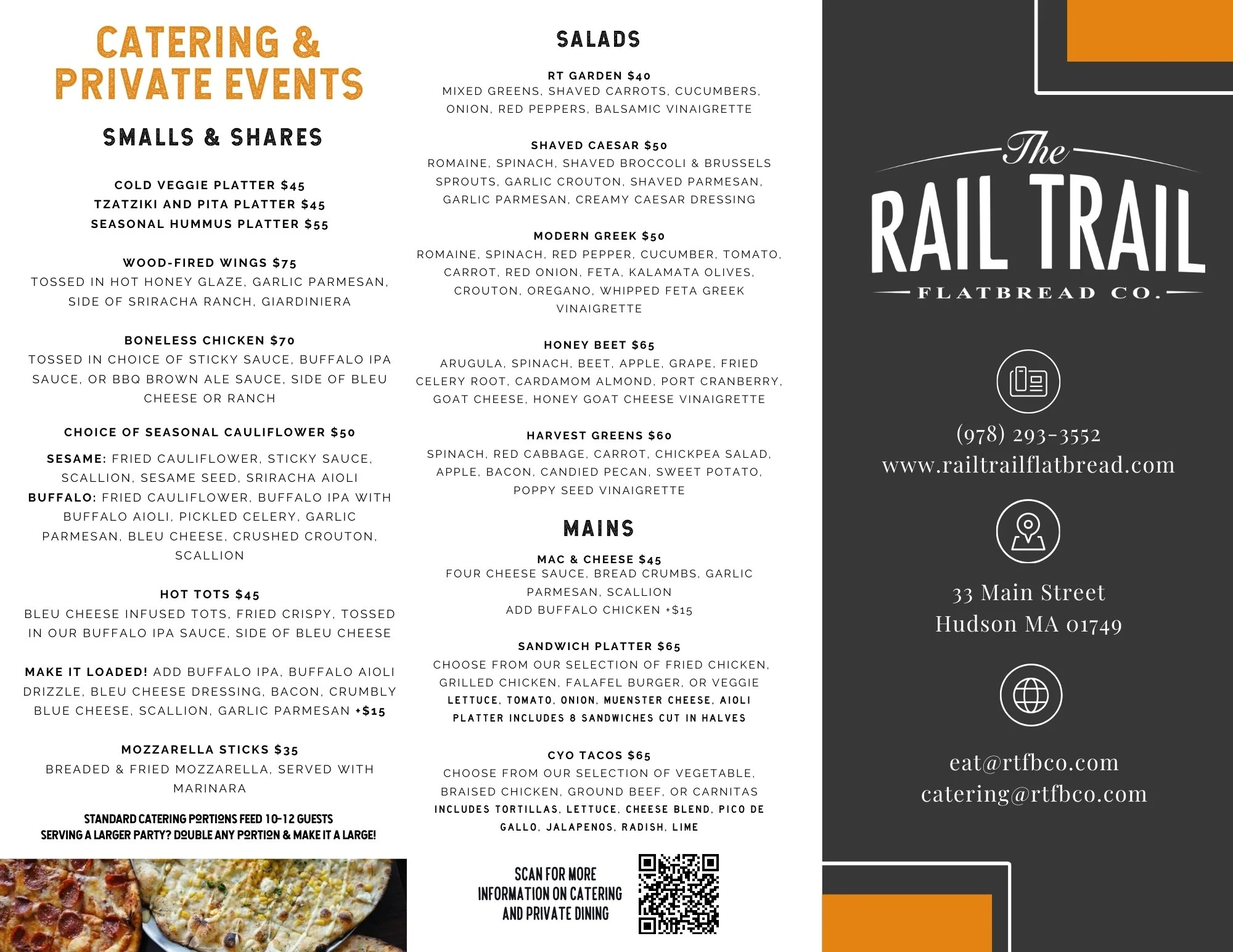 CATERING & PRIVATE EVENTS

SMALLS & SHARES

COLD VEGGIE PLATTER $45
TZATZIKI AND PITA PLATTER $45
SEASONAL HUMMUS PLATTER $55

WOOD-FIRED WINGS $75
TOSSED IN HOT HONEY GLAZE, GARLIC PARMESAN, SIDE OF SRIRACHA RANCH, GIARDINIERA

BONELESS CHICKEN $70
TOSSED IN CHOICE OF STICKY SAUCE, BUFFALO IPA SAUCE, OR BBQ BROWN ALE SAUCE, SIDE OF BLEU CHEESE OR RANCH

CHOICE OF SEASONAL CAULIFLOWER $50
SESAME: FRIED CAULIFLOWER, STICKY SAUCE, SCALLION, SESAME SEED, SRIRACHA AIOLI
BUFFALO: FRIED CAULIFLOWER, BUFFALO IPA WITH BUFFALO AIOLI, PICKLED CELERY, GARLIC PARMESAN, BLEU CHEESE, CRUSHED CROUTON, SCALLION

HOT TOTS $45
BLEU CHEESE INFUSED TOTS, FRIED CRISPY, TOSSED IN OUR BUFFALO IPA SAUCE, SIDE OF BLEU CHEESE

MAKE IT LOADED! ADD BUFFALO IPA, BUFFALO AIOLI DRIZZLE, BLEU CHEESE DRESSING, BACON, CRUMBLY BLUE CHEESE, SCALLION, GARLIC PARMESAN +$15

MOZZARELLA STICKS $35
BREADED & FRIED MOZZARELLA, SERVED WITH MARINARA

STANDARD CATERING PORTIONS FEED 10-12 GUESTS
SERVING A LARGER PARTY? DOUBLE ANY PORTION & MAKE IT A LARGE!

SALADS

RT GARDEN $40
MIXED GREENS, SHAVED CARROTS, CUCUMBERS, ONION, RED PEPPERS, BALSAMIC VINAIGRETTE

SHAVED CAESAR $50
ROMAINE, SPINACH, SHAVED BROCCOLI & BRUSSELS SPROUTS, GARLIC CROUTON, SHAVED PARMESAN, GARLIC PARMESAN, CREAMY CAESAR DRESSING

MODERN GREEK $50
ROMAINE, SPINACH, RED PEPPER, CUCUMBER, TOMATO, CARROT, RED ONION, FETA, KALAMATA OLIVES, CROUTON, OREGANO, WHIPPED FETA GREEK VINAIGRETTE

HONEY BEET $65
ARUGULA, SPINACH, BEET, APPLE, GRAPE, FRIED CELERY ROOT, CARDAMOM ALMOND, PORT CRANBERRY, GOAT CHEESE, HONEY GOAT CHEESE VINAIGRETTE

HARVEST GREENS $60
SPINACH, RED CABBAGE, CARROT, CHICKPEA SALAD, APPLE, BACON, CANDIED PECAN, SWEET POTATO, POPPY SEED VINAIGRETTE

MAINS

MAC & CHEESE $45
FOUR CHEESE SAUCE, BREAD CRUMBS, GARLIC PARMESAN, SCALLION
ADD BUFFALO CHICKEN +$15

SANDWICH PLATTER $65
CHOOSE FROM OUR SELECTION OF FRIED CHICKEN, GRILLED CHICKEN, FALAFEL BURGER, OR VEGGIE
LETTUCE, TOMATO, ONION, MUENSTER CHEESE, AIOLI
PLATTER INCLUDES 8 SANDWICHES CUT IN HALVES

CYO TACOS $65
CHOOSE FROM OUR SELECTION OF VEGETABLE, BRAISED CHICKEN, GROUND BEEF, OR CARNITAS
INCLUDES TORTILLAS, LETTUCE, CHEESE BLEND, PICO DE GALLO, JALAPENOS, RADISH, LIME

SCAN FOR MORE INFORMATION ON CATERING AND PRIVATE DINING

The RAIL TRAIL FLATBREAD CO.

(978) 293-3552
www.railtrailflatbread.com

33 Main Street
Hudson MA 01749

eat@rtfbco.com
catering@rtfbco.com